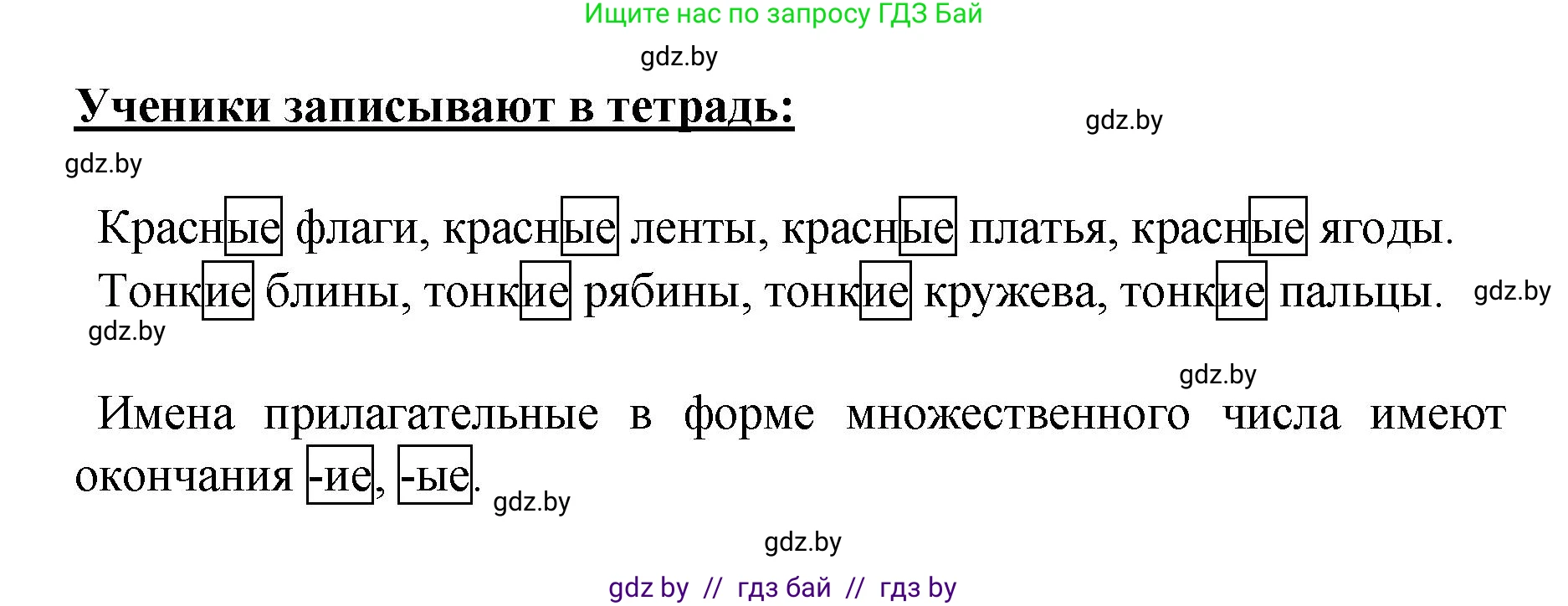 Ищите нас по запросу ГДЗ Бай

gdz.by

Ученики записывают в тетрадь:

gdz.by

gdz.by

Красные флаги, красные ленты, красные платья, красные ягоды. Тонкие блины, тонкие рябины, тонкие кружева, тонкие пальцы.

gdz.by

gdz.by

gdz.by

Имена прилагательные в форме множественного числа имеют окончания -ие, -ые.

gdz.by

gdz.by

gdz by // гдз бай // гдз by